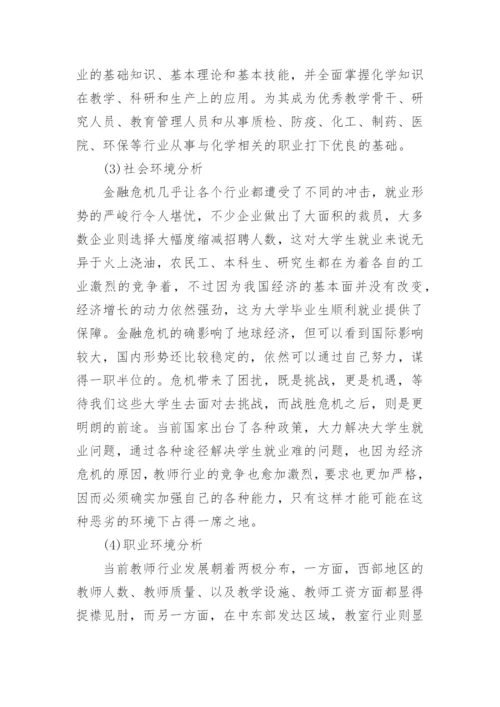 业的基础知识、基本理论和基本技能，并全面掌握化学知识在教学、科研和生产上的应用。为其成为优秀教学骨干、研究人员、教育管理人员和从事质检、防疫、化工、制药、医院、环保等行业从事与化学相关的职业打下优良的基础。

(3)社会环境分析

金融危机几乎让各个行业都遭受了不同的冲击，就业形势的严峻行令人堪忧，不少企业做出了大面积的裁员，大多数企业则选择大幅度缩减招聘人数，这对大学生就业来说无异于火上浇油，农民工、本科生、研究生都在为着各自的工业激烈的竞争着，不过因为我国经济的基本面并没有改变，经济增长的动力依然强劲，这为大学毕业生顺利就业提供了保障。金融危机的确影响了地球经济，但可以看到国际影响较大，国内形势还比较稳定的，依然可以通过自己努力，谋得一职半位的。危机带来了困扰，既是挑战，更是机遇，等待我们这些大学生去面对去挑战，而战胜危机之后，则是更明朗的前途。当前国家出台了各种政策，大力解决大学生就业问题，通过各种途径解决学生就业难的问题，也因为经济危机的原因，教师行业的竞争也愈加激烈，要求也更加严格，因而必须确实加强自己的各种能力，只有这样才能可能在这种恶劣的环境下占得一席之地。

(4)职业环境分析

当前教师行业发展朝着两极分布，一方面，西部地区的教师人数、教师质量、以及教学设施、教师工资方面都显得捉襟见肘，而另一方面，在中东部发达区域，教室行业则显